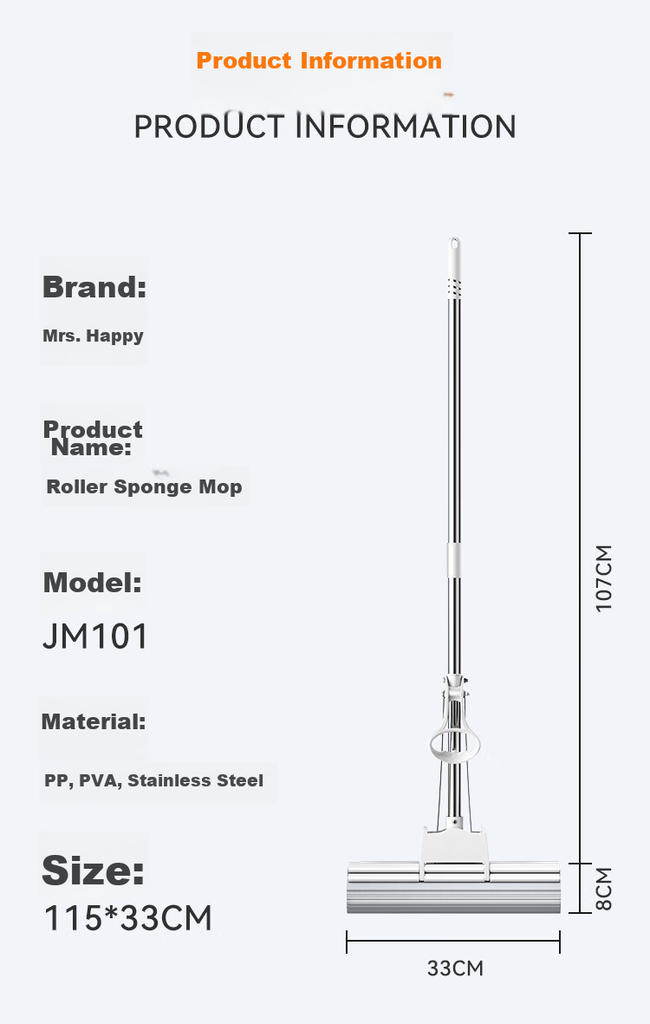 Product Information

PRODUCT INFORMATION

Brand:

Mrs. Happy

Product Name:

Roller Sponge Mop

Model:

JM101

Material:

PP, PVA, Stainless Steel

Size:

115*33CM

107CM

8CM

33CM